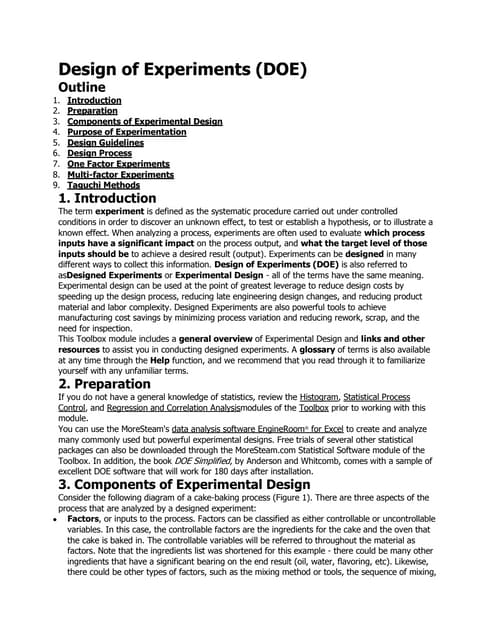 Design of Experiments (DOE)

Outline

1. Introduction
2. Preparation
3. Components of Experimental Design
4. Purpose of Experimentation
5. Design Guidelines
6. Design Process
7. One Factor Experiments
8. Multi-factor Experiments
9. Taguchi Methods

1. Introduction

The term experiment is defined as the systematic procedure carried out under controlled conditions in order to discover an unknown effect, to test or establish a hypothesis, or to illustrate a known effect. When analyzing a process, experiments are often used to evaluate which process inputs have a significant impact on the process output, and what the target level of those inputs should be to achieve a desired result (output). Experiments can be designed in many different ways to collect this information. Design of Experiments (DOE) is also referred to asDesigned Experiments or Experimental Design - all of the terms have the same meaning. Experimental design can be used at the point of greatest leverage to reduce design costs by speeding up the design process, reducing late engineering design changes, and reducing product material and labor complexity. Designed Experiments are also powerful tools to achieve manufacturing cost savings by minimizing process variation and reducing rework, scrap, and the need for inspection.

This Toolbox module includes a general overview of Experimental Design and links and other resources to assist you in conducting designed experiments. A glossary of terms is also available at any time through the Help function, and we recommend that you read through it to familiarize yourself with any unfamiliar terms.

2. Preparation

If you do not have a general knowledge of statistics, review the Histogram, Statistical Process Control, and Regression and Correlation Analysismodules of the Toolbox prior to working with this module.

You can use the MoreSteam's data analysis software EngineRoom® for Excel to create and analyze many commonly used but powerful experimental designs. Free trials of several other statistical packages can also be downloaded through the MoreSteam.com Statistical Software module of the Toolbox. In addition, the book DOE Simplified, by Anderson and Whitcomb, comes with a sample of excellent DOE software that will work for 180 days after installation.

3. Components of Experimental Design

Consider the following diagram of a cake-baking process (Figure 1). There are three aspects of the process that are analyzed by a designed experiment:

• Factors, or inputs to the process. Factors can be classified as either controllable or uncontrollable variables. In this case, the controllable factors are the ingredients for the cake and the oven that the cake is baked in. The controllable variables will be referred to throughout the material as factors. Note that the ingredients list was shortened for this example - there could be many other ingredients that have a significant bearing on the end result (oil, water, flavoring, etc). Likewise, there could be other types of factors, such as the mixing method or tools, the sequence of mixing,